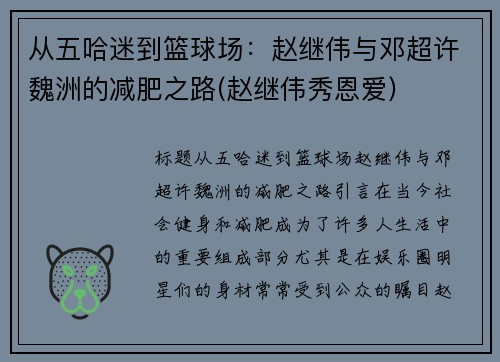 从五哈迷到篮球场：赵继伟与邓超许魏洲的减肥之路(赵继伟秀恩爱)

标题从五哈迷到篮球场赵继伟与邓超许魏洲的减肥之路引言在当今社会健身和减肥成为了许多人生活中的重要组成部分尤其是在娱乐圈明星们的身材常常受到公众的瞩目赵